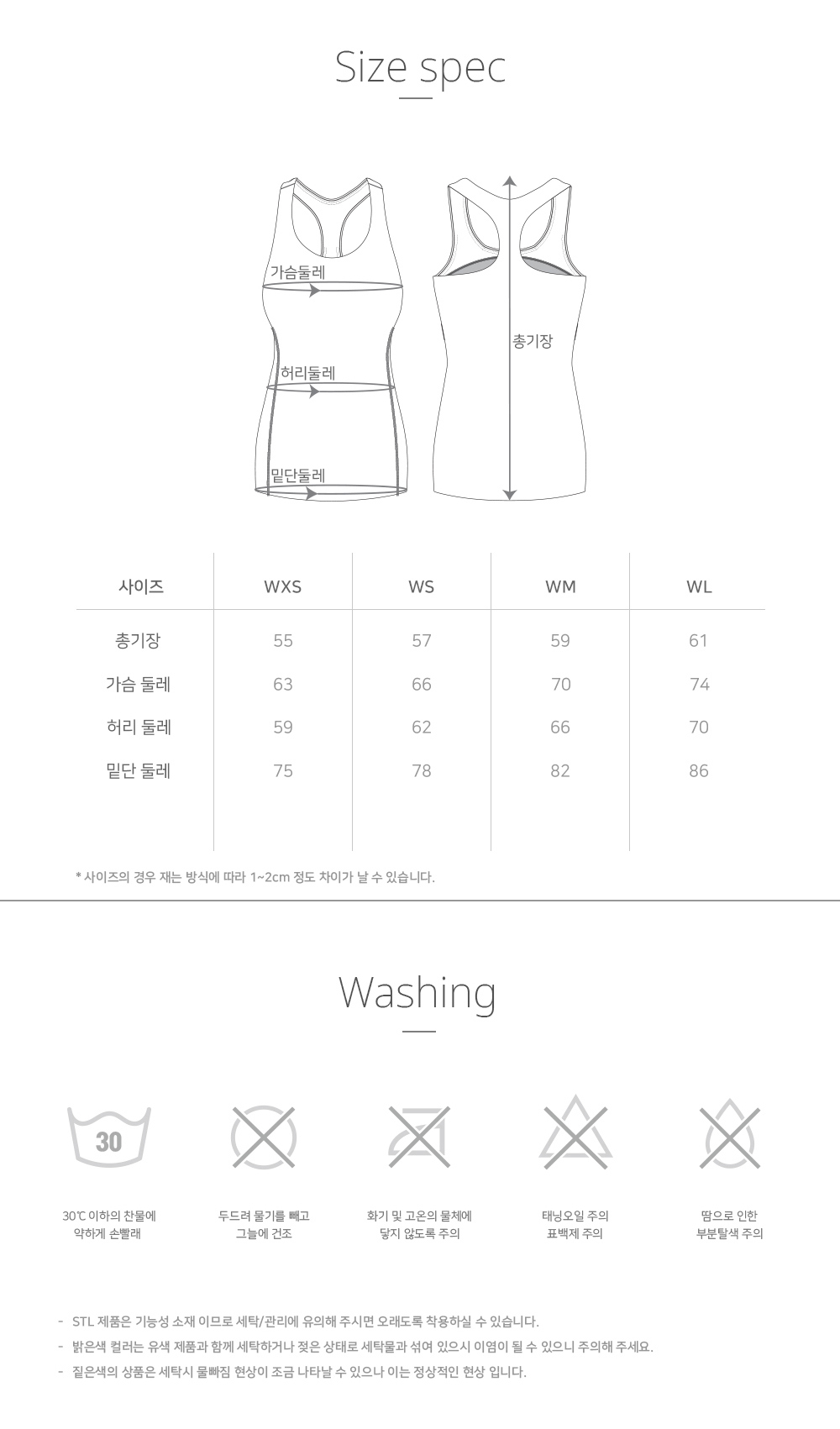 Size spec

가슴둘레

허리둘레

밑단둘레

총기장

| 사이즈 | WXS | WS | WM | WL |
|---|---|---|---|---|
| 총기장 | 55 | 57 | 59 | 61 |
| 가슴 둘레 | 63 | 66 | 70 | 74 |
| 허리 둘레 | 59 | 62 | 66 | 70 |
| 밑단 둘레 | 75 | 78 | 82 | 86 |

* 사이즈의 경우 재는 방식에 따라 1~2cm 정도 차이가 날 수 있습니다.

Washing

30

30℃ 이하의 찬물에
약하게 손빨래

두드려 물기를 빼고
그늘에 건조

화기 및 고온의 물체에
닿지 않도록 주의

태닝오일 주의
표백제 주의

땀으로 인한
부분탈색 주의

- STL 제품은 기능성 소재 이므로 세탁/관리에 유의해 주시면 오래도록 착용하실 수 있습니다.
- 밝은색 컬러는 유색 제품과 함께 세탁하거나 젖은 상태로 세탁물과 섞여 있으시 이염이 될 수 있으니 주의해 주세요.
- 짙은색의 상품은 세탁시 물빠짐 현상이 조금 나타날 수 있으나 이는 정상적인 현상 입니다.